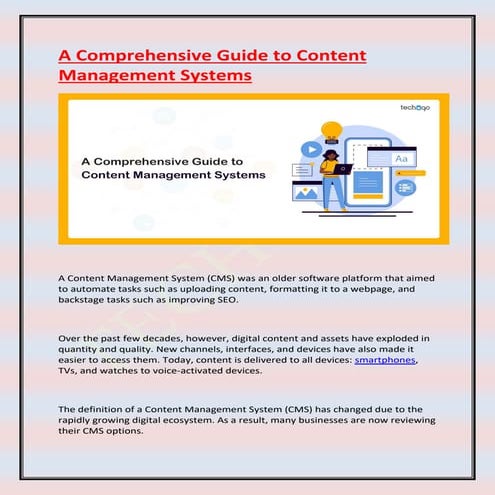 A Comprehensive Guide to Content Management Systems

techugo

A Comprehensive Guide to Content Management Systems

Aa

A Content Management System (CMS) was an older software platform that aimed to automate tasks such as uploading content, formatting it to a webpage, and backstage tasks such as improving SEO.

Over the past few decades, however, digital content and assets have exploded in quantity and quality. New channels, interfaces, and devices have also made it easier to access them. Today, content is delivered to all devices: smartphones, TVs, and watches to voice-activated devices.

The definition of a Content Management System (CMS) has changed due to the rapidly growing digital ecosystem. As a result, many businesses are now reviewing their CMS options.